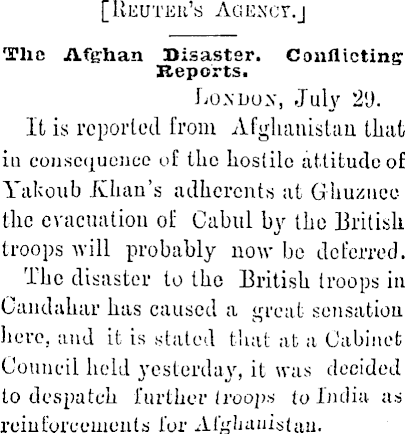 [Reuter's Agency.]

The Afghan Disaster. Conflicting Reports.

London, July 29.

It is reported from Afghanistan that in consequence of the hostile attitude of Yakoub Khan's adherents at Ghuznee the evacuation of Cabul by the British troops will probably now be deferred.

The disaster to the British troops in Candahar has caused a great sensation here, and it is stated that at a Cabinet Council held yesterday, it was decided to despatch further troops to India as reinforcements for Afghanistan.